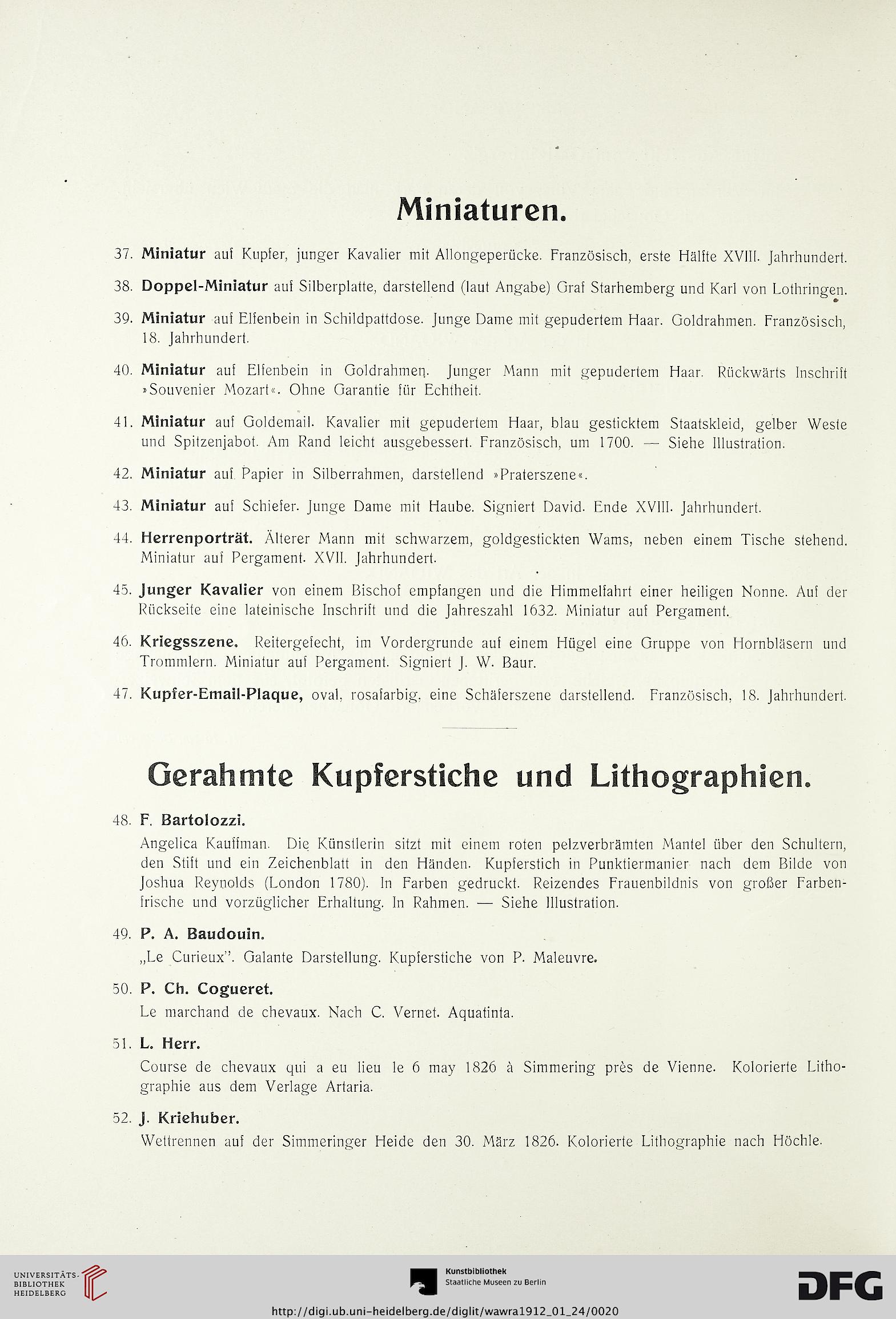 Miniaturen.

37. Miniatur auf Kupfer, junger Kavalier mit Allongeperücke. Französisch, erste Hälfte XVIII. Jahrhundert.

38. Doppel-Miniatur auf Silberplatte, darstellend (laut Angabe) Graf Starhemberg und Karl von Lothringen.

39. Miniatur auf Elfenbein in Schildpattdose. Junge Dame mit gepudertem Haar. Goldrahmen. Französisch, 18. Jahrhundert.

40. Miniatur auf Elfenbein in Goldrahmen. Junger Mann mit gepudertem Haar. Rückwärts Inschrift »Souvenier Mozart«. Ohne Garantie für Echtheit.

41. Miniatur auf Goldemail. Kavalier mit gepudertem Haar, blau gesticktem Staatskleid, gelber Weste und Spitzenjabot. Am Rand leicht ausgebessert. Französisch, um 1700. — Siehe Illustration.

42. Miniatur auf Papier in Silberrahmen, darstellend »Praterszene«.

43. Miniatur auf Schiefer. Junge Dame mit Haube. Signiert David. Ende XVIII. Jahrhundert.

44. Herrenporträt. Älterer Mann mit schwarzem, goldgestickten Wams, neben einem Tische stehend. Miniatur auf Pergament. XVII. Jahrhundert.

45. Junger Kavalier von einem Bischof empfangen und die Himmelfahrt einer heiligen Nonne. Auf der Rückseite eine lateinische Inschrift und die Jahreszahl 1632. Miniatur auf Pergament.

46. Kriegsszene. Reitergefecht, im Vordergrunde auf einem Hügel eine Gruppe von Hornbläsern und Trommlern. Miniatur auf Pergament. Signiert J. W. Baur.

47. Kupfer-Email-Plaque, oval, rosafarbig, eine Schäferszene darstellend. Französisch, 18. Jahrhundert.

Gerahmte Kupferstiche und Lithographien.

48. F. Bartolozzi.
Angelica Kauffman. Die Künstlerin sitzt mit einem roten pelzverbrämten Mantel über den Schultern, den Stift und ein Zeichenblatt in den Händen. Kupferstich in Punktiermanier nach dem Bilde von Joshua Reynolds (London 1780). In Farben gedruckt. Reizendes Frauenbildnis von großer Farbenfrische und vorzüglicher Erhaltung. In Rahmen. — Siehe Illustration.

49. P. A. Baudouin.
„Le Curieux". Galante Darstellung. Kupferstiche von P. Maleuvre.

50. P. Ch. Cogueret.
Le marchand de chevaux. Nach C. Vernet. Aquatinta.

51. L. Herr.
Course de chevaux qui a eu lieu le 6 may 1826 à Simmering près de Vienne. Kolorierte Lithographie aus dem Verlage Artaria.

52. J. Kriehuber.
Wettrennen auf der Simmeringer Heide den 30. März 1826. Kolorierte Lithographie nach Höchle.

UNIVERSITÄTS-BIBLIOTHEK HEIDELBERG
Kunstbibliothek Staatliche Museen zu Berlin
DFG
http://digi.ub.uni-heidelberg.de/diglit/wawra1912_01_24/0020